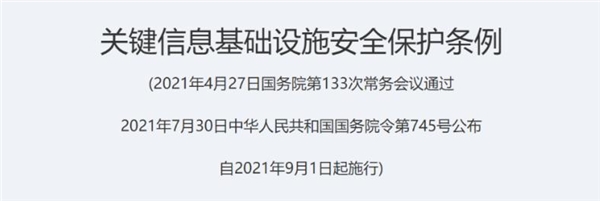 关键信息基础设施安全保护条例

(2021年4月27日国务院第133次常务会议通过

2021年7月30日中华人民共和国国务院令第745号公布

自2021年9月1日起施行)